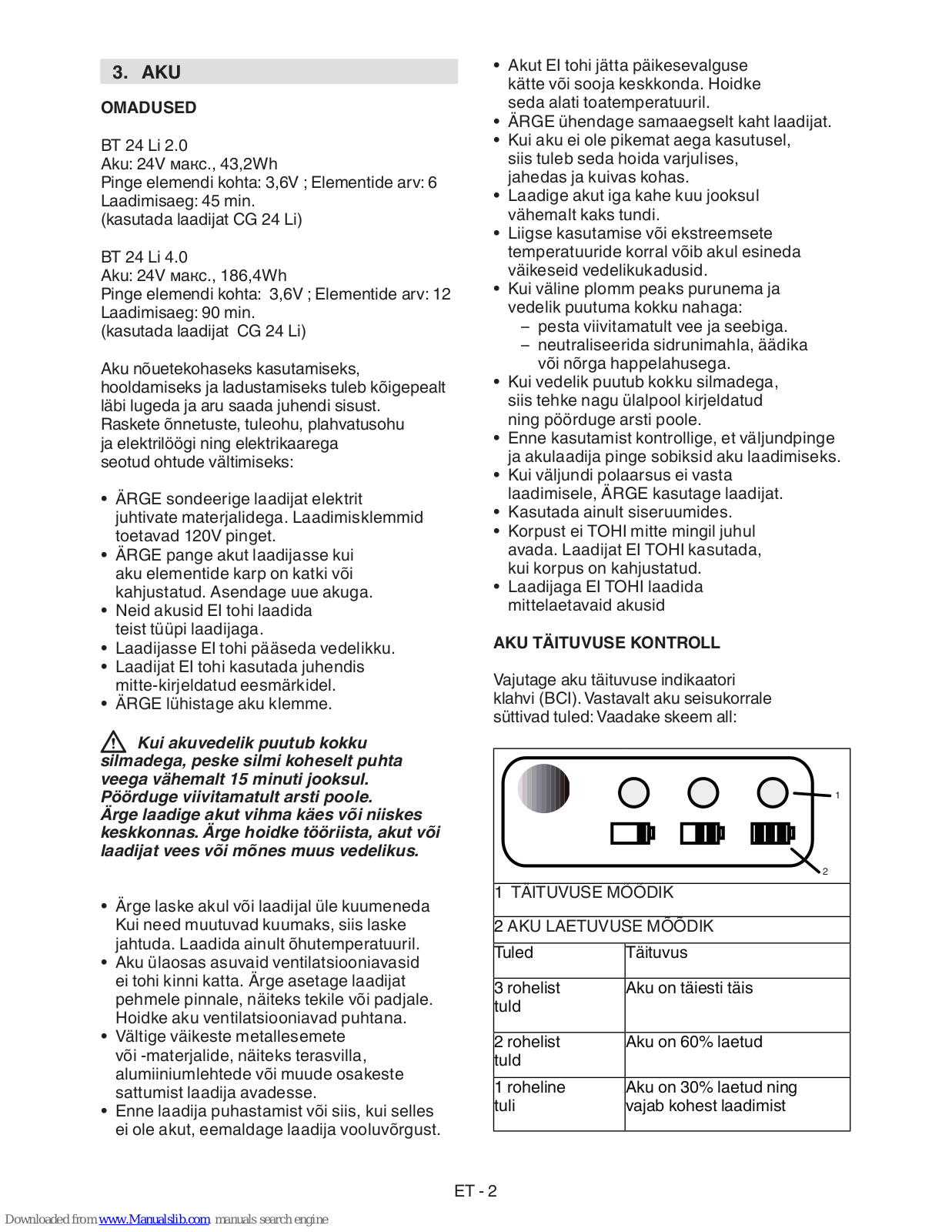 3. AKU

OMADUSED

BT 24 Li 2.0
Aku: 24V макс., 43,2Wh
Pinge elemendi kohta: 3,6V ; Elementide arv: 6
Laadimisaeg: 45 min.
(kasutada laadijat CG 24 Li)

BT 24 Li 4.0
Aku: 24V макс., 186,4Wh
Pinge elemendi kohta: 3,6V ; Elementide arv: 12
Laadimisaeg: 90 min.
(kasutada laadijat CG 24 Li)

Aku nõuetekohaseks kasutamiseks, hooldamiseks ja ladustamiseks tuleb kõigepealt läbi lugeda ja aru saada juhendi sisust. Raskete õnnetuste, tuleohu, plahvatusohu ja elektrilöögi ning elektrikaarega seotud ohtude vältimiseks:

• ÄRGE sondeerige laadijat elektrit juhtivate materjalidega. Laadimisklemmid toetavad 120V pinget.
• ÄRGE pange akut laadijasse kui aku elementide karp on katki või kahjustatud. Asendage uue akuga.
• Neid akusid EI tohi laadida teist tüüpi laadijaga.
• Laadijasse EI tohi pääseda vedelikku.
• Laadijat EI tohi kasutada juhendis mitte-kirjeldatud eesmärkidel.
• ÄRGE lühistage aku klemme.

Kui akuvedelik puutub kokku silmadega, peske silmi koheselt puhta veega vähemalt 15 minuti jooksul. Pöörduge viivitamatult arsti poole. Ärge laadige akut vihma käes või niiskes keskkonnas. Ärge hoidke tööriista, akut või laadijat vees või mõnes muus vedelikus.

• Ärge laske akul või laadijal üle kuumeneda Kui need muutuvad kuumaks, siis laske jahtuda. Laadida ainult õhutemperatuuril.
• Aku ülaosas asuvaid ventilatsiooniavasid ei tohi kinni katta. Ärge asetage laadijat pehmele pinnale, näiteks tekile või padjale. Hoidke aku ventilatsiooniavad puhtana.
• Vältige väikeste metallesemete või -materjalide, näiteks terasvilla, alumiiniumlehtede või muude osakeste sattumist laadija avadesse.
• Enne laadija puhastamist või siis, kui selles ei ole akut, eemaldage laadija vooluvõrgust.

• Akut EI tohi jätta päikesevalguse kätte või sooja keskkonda. Hoidke seda alati toatemperatuuril.
• ÄRGE ühendage samaaegselt kaht laadijat.
• Kui aku ei ole pikemat aega kasutusel, siis tuleb seda hoida varjulises, jahedas ja kuivas kohas.
• Laadige akut iga kahe kuu jooksul vähemalt kaks tundi.
• Liigse kasutamise või ekstreemsete temperatuuride korral võib akul esineda väikeseid vedelikukadusid.
• Kui väline plomm peaks purunema ja vedelik puutuma kokku nahaga:
– pesta viivitamatult vee ja seebiga.
– neutraliseerida sidrunimahla, äädika või nõrga happelahusega.
• Kui vedelik puutub kokku silmadega, siis tehke nagu ülalpool kirjeldatud ning pöörduge arsti poole.
• Enne kasutamist kontrollige, et väljundpinge ja akulaadija pinge sobiksid aku laadimiseks.
• Kui väljundi polaarsus ei vasta laadimisele, ÄRGE kasutage laadijat.
• Kasutada ainult siseruumides.
• Korpust ei TOHI mitte mingil juhul avada. Laadijat EI TOHI kasutada, kui korpus on kahjustatud.
• Laadijaga EI TOHI laadida mittelaetavaid akusid

AKU TÄITUVUSE KONTROLL

Vajutage aku täituvuse indikaatori klahvi (BCI). Vastavalt aku seisukorrale süttivad tuled: Vaadake skeem all:

1
2

1 TÄITUVUSE MÕÕDIK

2 AKU LAETUVUSE MÕÕDIK

| Tuled | Täituvus |
|---|---|
| 3 rohelist tuld | Aku on täiesti täis |
| 2 rohelist tuld | Aku on 60% laetud |
| 1 roheline tuli | Aku on 30% laetud ning vajab kohest laadimist |

ET - 2

Downloaded from www.Manualslib.com manuals search engine